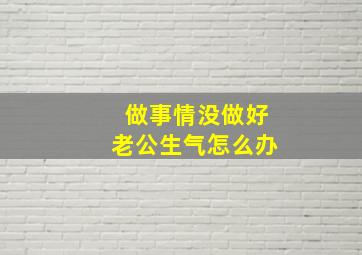 做事情没做好
老公生气怎么办